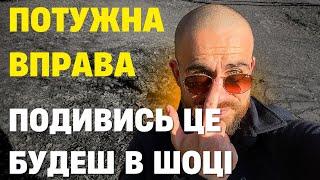 ПОТУЖНА ВПРАВА

ПОДИВИСЬ ЦЕ БУДЕШ В ШОЦІ